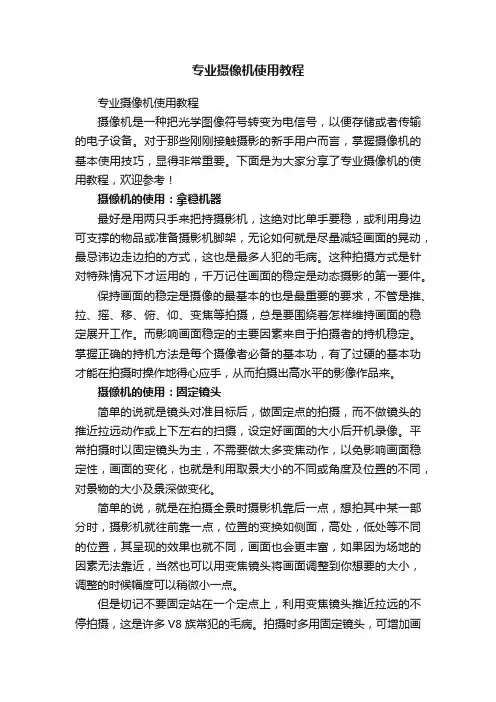 专业摄像机使用教程

专业摄像机使用教程

摄像机是一种把光学图像符号转变为电信号，以便存储或者传输的电子设备。对于那些刚刚接触摄影的新手用户而言，掌握摄像机的基本使用技巧，显得非常重要。下面是为大家分享了专业摄像机的使用教程，欢迎参考！

摄像机的使用：拿稳机器

最好是用两只手来把持摄影机，这绝对比单手要稳，或利用身边可支撑的物品或准备摄影机脚架，无论如何就是尽量减轻画面的晃动，最忌讳边走边拍的方式，这也是最多人犯的毛病。这种拍摄方式是针对特殊情况下才运用的，千万记住画面的稳定是动态摄影的第一要件。

保持画面的稳定是摄像的最基本的也是最重要的要求，不管是推、拉、摇、移、俯、仰、变焦等拍摄，总是要围绕着怎样维持画面的稳定展开工作。而影响画面稳定的主要因素来自于拍摄者的持机稳定。掌握正确的持机方法是每个摄像者必备的基本功，有了过硬的基本功才能在拍摄时操作地得心应手，从而拍摄出高水平的影像作品来。

摄像机的使用：固定镜头

简单的说就是镜头对准目标后，做固定点的拍摄，而不做镜头的推近拉远动作或上下左右的扫摄，设定好画面的大小后开机录像。平常拍摄时以固定镜头为主，不需要做太多变焦动作，以免影响画面稳定性，画面的变化，也就是利用取景大小的不同或角度及位置的不同，对景物的大小及景深做变化。

简单的说，就是在拍摄全景时摄影机靠后一点，想拍其中某一部分时，摄影机就往前靠一点，位置的变换如侧面，高处，低处等不同的位置，其呈现的效果也就不同，画面也会更丰富，如果因为场地的因素无法靠近，当然也可以用变焦镜头将画面调整到你想要的大小，调整的时候幅度可以稍微小一点。

但是切记不要固定站在一个定点上，利用变焦镜头推近拉远的不停拍摄，这是许多 V8 族常犯的毛病。拍摄时多用固定镜头，可增加画